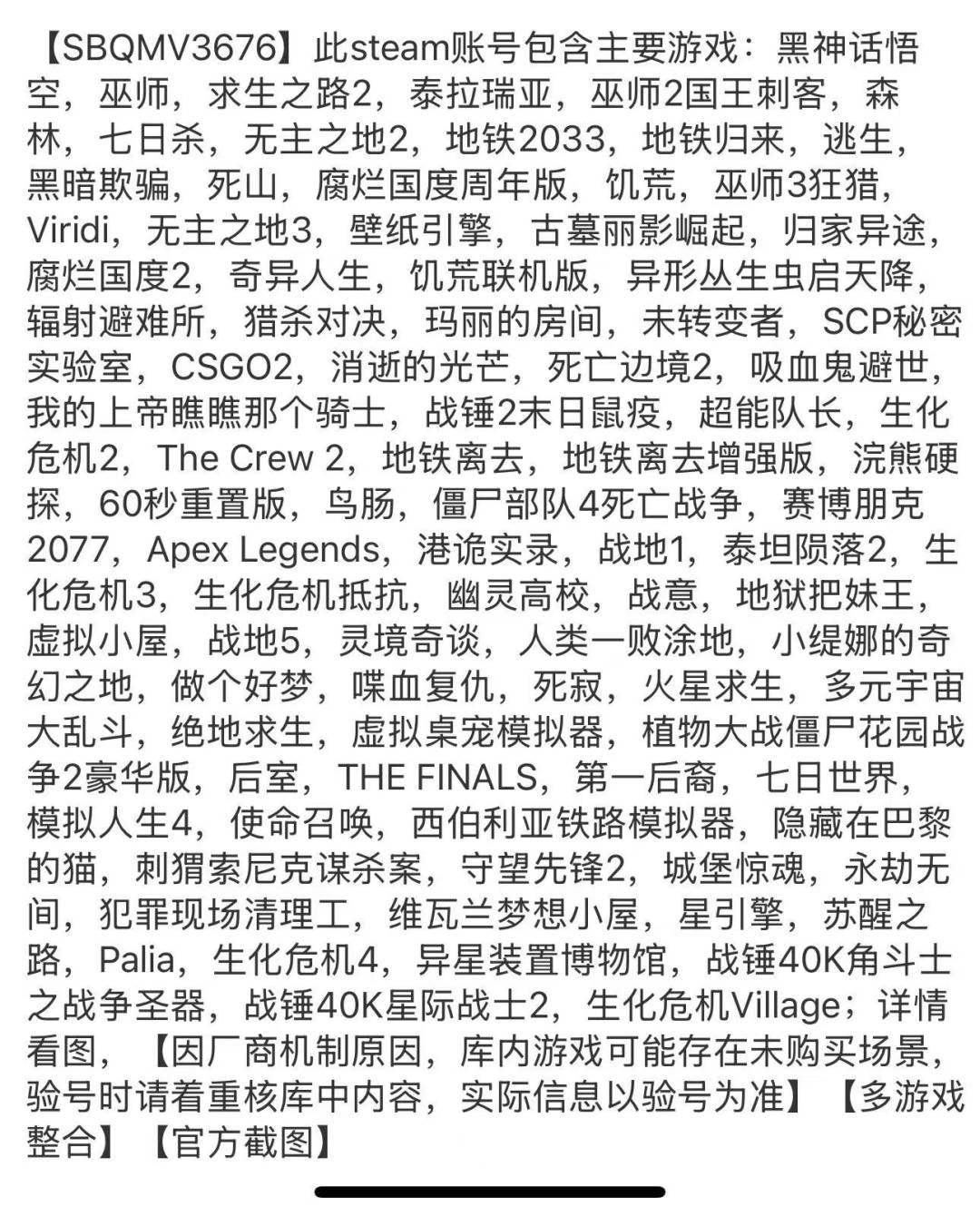 【SBQMV3676】此steam账号包含主要游戏：黑神话悟空，巫师，求生之路2，泰拉瑞亚，巫师2国王刺客，森林，七日杀，无主之地2，地铁2033，地铁归来，逃生，黑暗欺骗，死山，腐烂国度周年版，饥荒，巫师3狂猎，Viridi，无主之地3，壁纸引擎，古墓丽影崛起，归家异途，腐烂国度2，奇异人生，饥荒联机版，异形丛生虫启天降，辐射避难所，猎杀对决，玛丽的房间，未转变者，SCP秘密实验室，CSGO2，消逝的光芒，死亡边境2，吸血鬼避世，我的上帝瞧瞧那个骑士，战锤2末日鼠疫，超能队长，生化危机2，The Crew 2，地铁离去，地铁离去增强版，浣熊硬探，60秒重置版，鸟肠，僵尸部队4死亡战争，赛博朋克2077，Apex Legends，港诡实录，战地1，泰坦陨落2，生化危机3，生化危机抵抗，幽灵高校，战意，地狱把妹王，虚拟小屋，战地5，灵境奇谈，人类一败涂地，小缇娜的奇幻之地，做个好梦，喋血复仇，死寂，火星求生，多元宇宙大乱斗，绝地求生，虚拟桌宠模拟器，植物大战僵尸花园战争2豪华版，后室，THE FINALS，第一后裔，七日世界，模拟人生4，使命召唤，西伯利亚铁路模拟器，隐藏在巴黎的猫，刺猬索尼克谋杀案，守望先锋2，城堡惊魂，永劫无间，犯罪现场清理工，维瓦兰梦想小屋，星引擎，苏醒之路，Palia，生化危机4，异星装置博物馆，战锤40K角斗士之战争圣器，战锤40K星际战士2，生化危机Village；详情看图，【因厂商机制原因，库内游戏可能存在未购买场景，验号时请着重核库中内容，实际信息以验号为准】【多游戏整合】【官方截图】